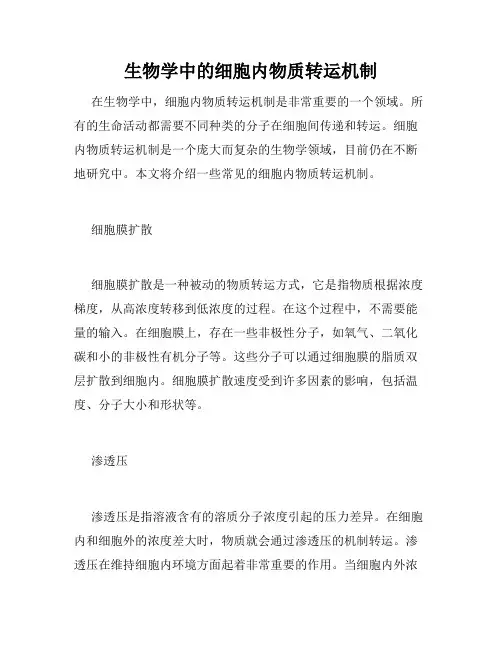 生物学中的细胞内物质转运机制

在生物学中，细胞内物质转运机制是非常重要的一个领域。所有的生命活动都需要不同种类的分子在细胞间传递和转运。细胞内物质转运机制是一个庞大而复杂的生物学领域，目前仍在不断地研究中。本文将介绍一些常见的细胞内物质转运机制。

细胞膜扩散

细胞膜扩散是一种被动的物质转运方式，它是指物质根据浓度梯度，从高浓度转移到低浓度的过程。在这个过程中，不需要能量的输入。在细胞膜上，存在一些非极性分子，如氧气、二氧化碳和小的非极性有机分子等。这些分子可以通过细胞膜的脂质双层扩散到细胞内。细胞膜扩散速度受到许多因素的影响，包括温度、分子大小和形状等。

渗透压

渗透压是指溶液含有的溶质分子浓度引起的压力差异。在细胞内和细胞外的浓度差大时，物质就会通过渗透压的机制转运。渗透压在维持细胞内环境方面起着非常重要的作用。当细胞内外浓